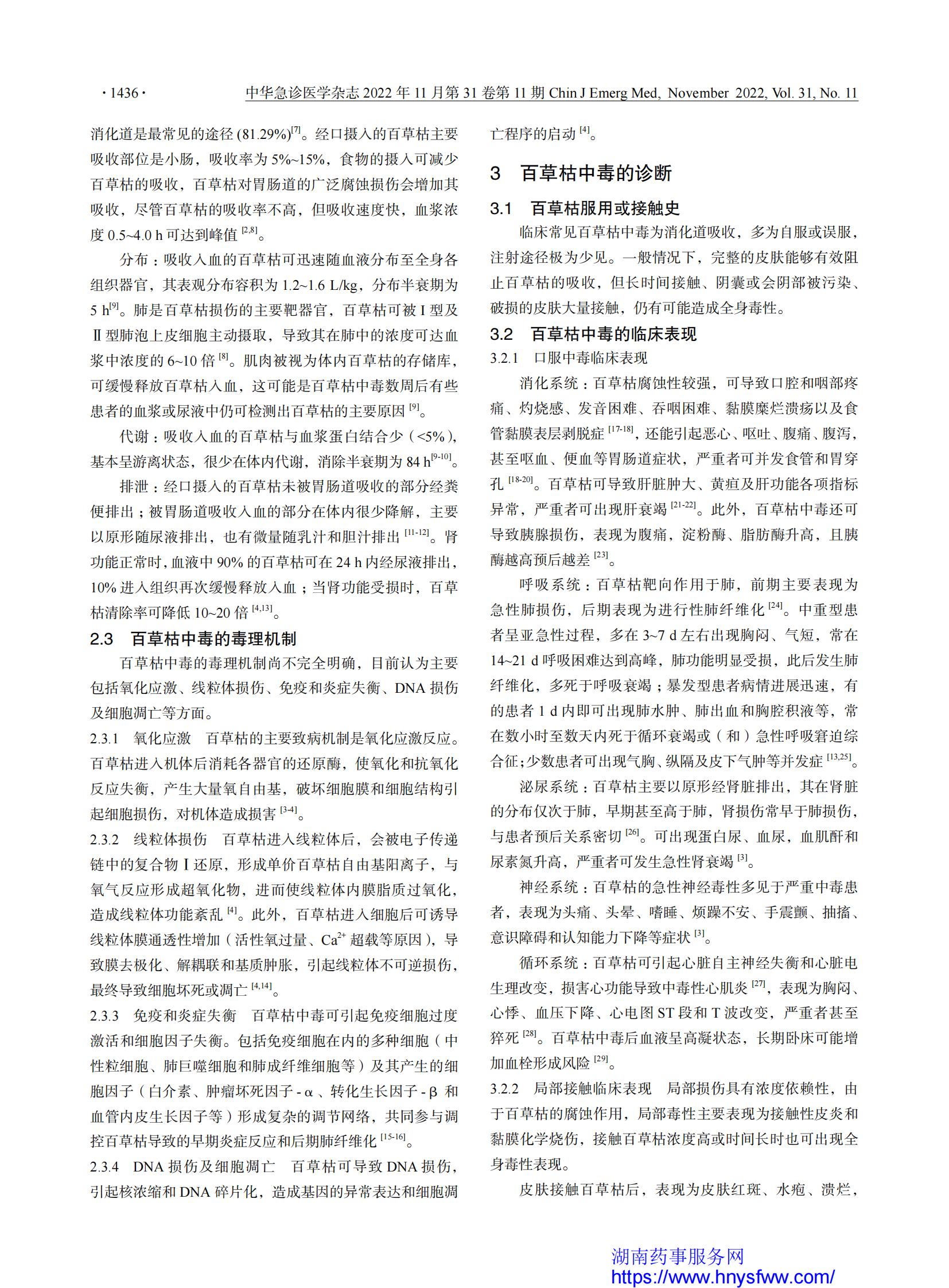 · 1436 ·　中华急诊医学杂志 2022 年 11 月第 31 卷第 11 期 Chin J Emerg Med, November 2022, Vol. 31, No. 11

消化道是最常见的途径 (81.29%)$^{[7]}$。经口摄入的百草枯主要吸收部位是小肠，吸收率为 5%~15%，食物的摄入可减少百草枯的吸收，百草枯对胃肠道的广泛腐蚀损伤会增加其吸收，尽管百草枯的吸收率不高，但吸收速度快，血浆浓度 0.5~4.0 h 可达到峰值 $^{[2,8]}$。

分布：吸收入血的百草枯可迅速随血液分布至全身各组织器官，其表观分布容积为 1.2~1.6 L/kg，分布半衰期为 5 h$^{[9]}$。肺是百草枯损伤的主要靶器官，百草枯可被 I 型及 Ⅱ 型肺泡上皮细胞主动摄取，导致其在肺中的浓度可达血浆中浓度的 6~10 倍 $^{[8]}$。肌肉被视为体内百草枯的存储库，可缓慢释放百草枯入血，这可能是百草枯中毒数周后有些患者的血浆或尿液中仍可检测出百草枯的主要原因 $^{[9]}$。

代谢：吸收入血的百草枯与血浆蛋白结合少（<5%），基本呈游离状态，很少在体内代谢，消除半衰期为 84 h$^{[9-10]}$。

排泄：经口摄入的百草枯未被胃肠道吸收的部分经粪便排出；被胃肠道吸收入血的部分在体内很少降解，主要以原形随尿液排出，也有微量随乳汁和胆汁排出 $^{[11-12]}$。肾功能正常时，血液中 90% 的百草枯可在 24 h 内经尿液排出，10% 进入组织再次缓慢释放入血；当肾功能受损时，百草枯清除率可降低 10~20 倍 $^{[4,13]}$。

2.3　百草枯中毒的毒理机制

百草枯中毒的毒理机制尚不完全明确，目前认为主要包括氧化应激、线粒体损伤、免疫和炎症失衡、DNA 损伤及细胞凋亡等方面。

2.3.1　氧化应激　百草枯的主要致病机制是氧化应激反应。百草枯进入机体后消耗各器官的还原酶，使氧化和抗氧化反应失衡，产生大量氧自由基，破坏细胞膜和细胞结构引起细胞损伤，对机体造成损害 $^{[3-4]}$。

2.3.2　线粒体损伤　百草枯进入线粒体后，会被电子传递链中的复合物 I 还原，形成单价百草枯自由基阳离子，与氧气反应形成超氧化物，进而使线粒体内膜脂质过氧化，造成线粒体功能紊乱 $^{[4]}$。此外，百草枯进入细胞后可诱导线粒体膜通透性增加（活性氧过量、$Ca^{2+}$ 超载等原因），导致膜去极化、解耦联和基质肿胀，引起线粒体不可逆损伤，最终导致细胞坏死或凋亡 $^{[4,14]}$。

2.3.3　免疫和炎症失衡　百草枯中毒可引起免疫细胞过度激活和细胞因子失衡。包括免疫细胞在内的多种细胞（中性粒细胞、肺巨噬细胞和肺成纤维细胞等）及其产生的细胞因子（白介素、肿瘤坏死因子 - α 、转化生长因子 - β 和血管内皮生长因子等）形成复杂的调节网络，共同参与调控百草枯导致的早期炎症反应和后期肺纤维化 $^{[15-16]}$。

2.3.4　DNA 损伤及细胞凋亡　百草枯可导致 DNA 损伤，引起核浓缩和 DNA 碎片化，造成基因的异常表达和细胞凋亡程序的启动 $^{[4]}$。

3　百草枯中毒的诊断

3.1　百草枯服用或接触史

临床常见百草枯中毒为消化道吸收，多为自服或误服，注射途径极为少见。一般情况下，完整的皮肤能够有效阻止百草枯的吸收，但长时间接触、阴囊或会阴部被污染、破损的皮肤大量接触，仍有可能造成全身毒性。

3.2　百草枯中毒的临床表现

3.2.1　口服中毒临床表现

消化系统：百草枯腐蚀性较强，可导致口腔和咽部疼痛、灼烧感、发音困难、吞咽困难、黏膜糜烂溃疡以及食管黏膜表层剥脱症 $^{[17-18]}$，还能引起恶心、呕吐、腹痛、腹泻，甚至呕血、便血等胃肠道症状，严重者可并发食管和胃穿孔 $^{[18-20]}$。百草枯可导致肝脏肿大、黄疸及肝功能各项指标异常，严重者可出现肝衰竭 $^{[21-22]}$。此外，百草枯中毒还可导致胰腺损伤，表现为腹痛，淀粉酶、脂肪酶升高，且胰酶越高预后越差 $^{[23]}$。

呼吸系统：百草枯靶向作用于肺，前期主要表现为急性肺损伤，后期表现为进行性肺纤维化 $^{[24]}$。中重型患者呈亚急性过程，多在 3~7 d 左右出现胸闷、气短，常在 14~21 d 呼吸困难达到高峰，肺功能明显受损，此后发生肺纤维化，多死于呼吸衰竭；暴发型患者病情进展迅速，有的患者 1 d 内即可出现肺水肿、肺出血和胸腔积液等，常在数小时至数天内死于循环衰竭或（和）急性呼吸窘迫综合征；少数患者可出现气胸、纵隔及皮下气肿等并发症 $^{[13,25]}$。

泌尿系统：百草枯主要以原形经肾脏排出，其在肾脏的分布仅次于肺，早期甚至高于肺，肾损伤常早于肺损伤，与患者预后关系密切 $^{[26]}$。可出现蛋白尿、血尿，血肌酐和尿素氮升高，严重者可发生急性肾衰竭 $^{[3]}$。

神经系统：百草枯的急性神经毒性多见于严重中毒患者，表现为头痛、头晕、嗜睡、烦躁不安、手震颤、抽搐、意识障碍和认知能力下降等症状 $^{[3]}$。

循环系统：百草枯可引起心脏自主神经失衡和心脏电生理改变，损害心功能导致中毒性心肌炎 $^{[27]}$，表现为胸闷、心悸、血压下降、心电图 ST 段和 T 波改变，严重者甚至猝死 $^{[28]}$。百草枯中毒后血液呈高凝状态，长期卧床可能增加血栓形成风险 $^{[29]}$。

3.2.2　局部接触临床表现　局部损伤具有浓度依赖性，由于百草枯的腐蚀作用，局部毒性主要表现为接触性皮炎和黏膜化学烧伤，接触百草枯浓度高或时间长时也可出现全身毒性表现。

皮肤接触百草枯后，表现为皮肤红斑、水疱、溃烂，

湖南药事服务网
https://www.hnysfww.com/